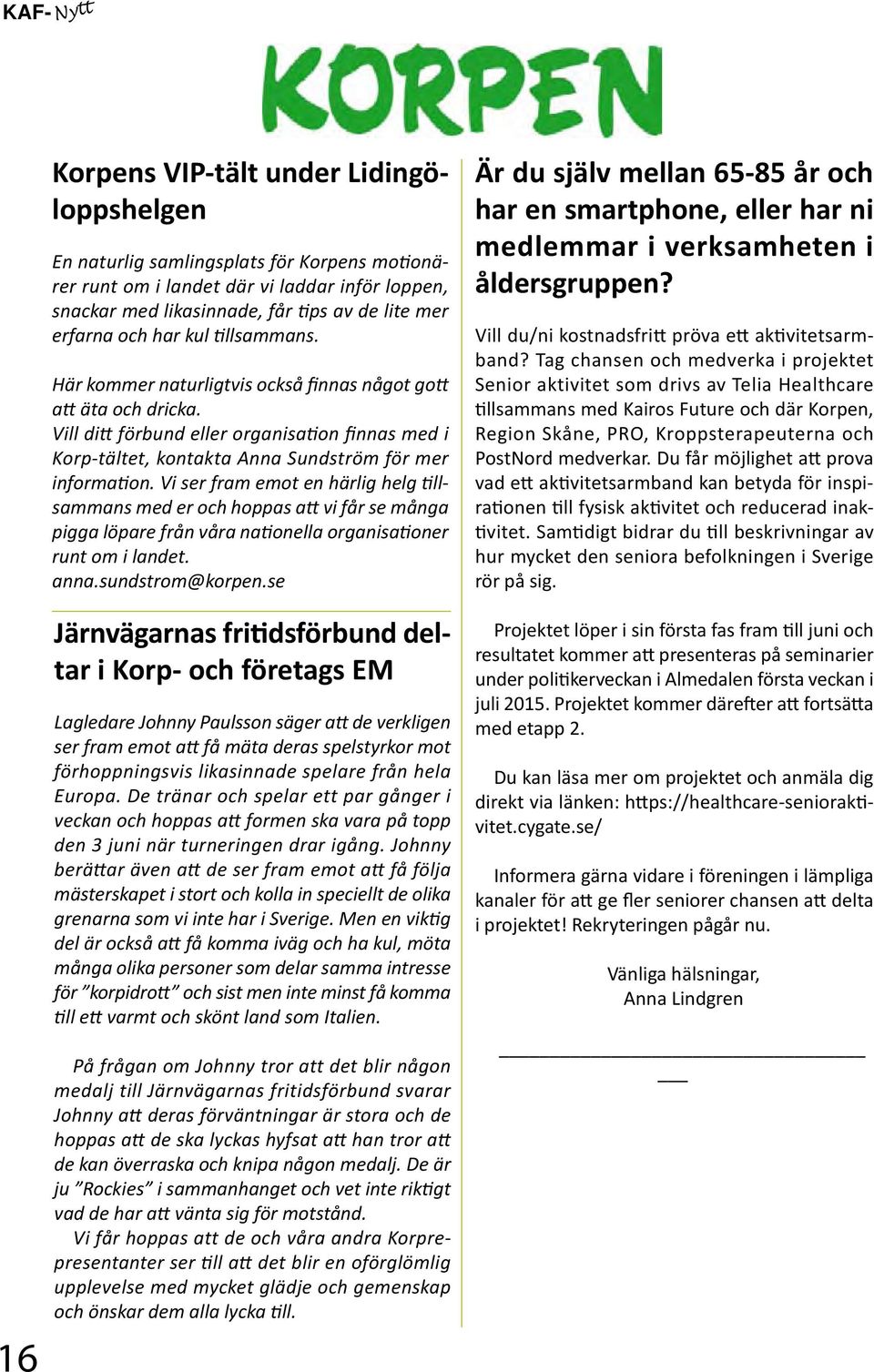 KAF- Nytt

KORPEN

Korpens VIP-tält under Lidingöloppshelgen

En naturlig samlingsplats för Korpens motionärer runt om i landet där vi laddar inför loppen, snackar med likasinnade, får tips av de lite mer erfarna och har kul tillsammans.

Här kommer naturligtvis också finnas något gott att äta och dricka.
Vill ditt förbund eller organisation finnas med i Korp-tältet, kontakta Anna Sundström för mer information. Vi ser fram emot en härlig helg tillsammans med er och hoppas att vi får se många pigga löpare från våra nationella organisationer runt om i landet.
anna.sundstrom@korpen.se

Järnvägarnas fritidsförbund deltar i Korp- och företags EM

Lagledare Johnny Paulsson säger att de verkligen ser fram emot att få mäta deras spelstyrkor mot förhoppningsvis likasinnade spelare från hela Europa. De tränar och spelar ett par gånger i veckan och hoppas att formen ska vara på topp den 3 juni när turneringen drar igång. Johnny berättar även att de ser fram emot att få följa mästerskapet i stort och kolla in speciellt de olika grenarna som vi inte har i Sverige. Men en viktig del är också att få komma iväg och ha kul, möta många olika personer som delar samma intresse för ”korpidrott” och sist men inte minst få komma till ett varmt och skönt land som Italien.

På frågan om Johnny tror att det blir någon medalj till Järnvägarnas fritidsförbund svarar Johnny att deras förväntningar är stora och de hoppas att de ska lyckas hyfsat att han tror att de kan överraska och knipa någon medalj. De är ju ”Rockies” i sammanhanget och vet inte riktigt vad de har att vänta sig för motstånd.
Vi får hoppas att de och våra andra Korprepresentanter ser till att det blir en oförglömlig upplevelse med mycket glädje och gemenskap och önskar dem alla lycka till.

Är du själv mellan 65-85 år och har en smartphone, eller har ni medlemmar i verksamheten i åldersgruppen?

Vill du/ni kostnadsfritt pröva ett aktivitetsarmband? Tag chansen och medverka i projektet Senior aktivitet som drivs av Telia Healthcare tillsammans med Kairos Future och där Korpen, Region Skåne, PRO, Kroppsterapeuterna och PostNord medverkar. Du får möjlighet att prova vad ett aktivitetsarmband kan betyda för inspirationen till fysisk aktivitet och reducerad inaktivitet. Samtidigt bidrar du till beskrivningar av hur mycket den seniora befolkningen i Sverige rör på sig.

Projektet löper i sin första fas fram till juni och resultatet kommer att presenteras på seminarier under politikerveckan i Almedalen första veckan i juli 2015. Projektet kommer därefter att fortsätta med etapp 2.

Du kan läsa mer om projektet och anmäla dig direkt via länken: https://healthcare-senioraktivitet.cygate.se/

Informera gärna vidare i föreningen i lämpliga kanaler för att ge fler seniorer chansen att delta i projektet! Rekryteringen pågår nu.

Vänliga hälsningar,
Anna Lindgren

16